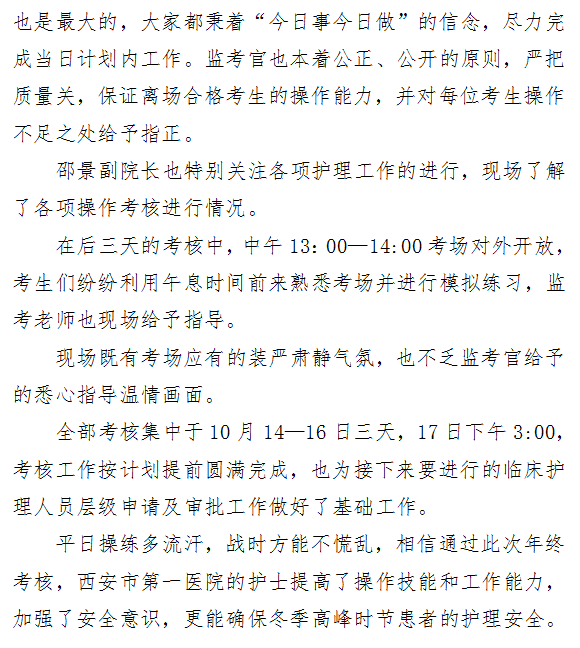 也是最大的，大家都秉着“今日事今日做”的信念，尽力完成当日计划内工作。监考官也本着公正、公开的原则，严把质量关，保证离场合格考生的操作能力，并对每位考生操作不足之处给予指正。

邵景副院长也特别关注各项护理工作的进行，现场了解了各项操作考核进行情况。

在后三天的考核中，中午 13：00—14:00 考场对外开放，考生们纷纷利用午息时间前来熟悉考场并进行模拟练习，监考老师也现场给予指导。

现场既有考场应有的装严肃静气氛，也不乏监考官给予的悉心指导温情画面。

全部考核集中于 10 月 14—16 日三天，17 日下午 3:00，考核工作按计划提前圆满完成，也为接下来要进行的临床护理人员层级申请及审批工作做好了基础工作。

平日操练多流汗，战时方能不慌乱，相信通过此次年终考核，西安市第一医院的护士提高了操作技能和工作能力，加强了安全意识，更能确保冬季高峰时节患者的护理安全。